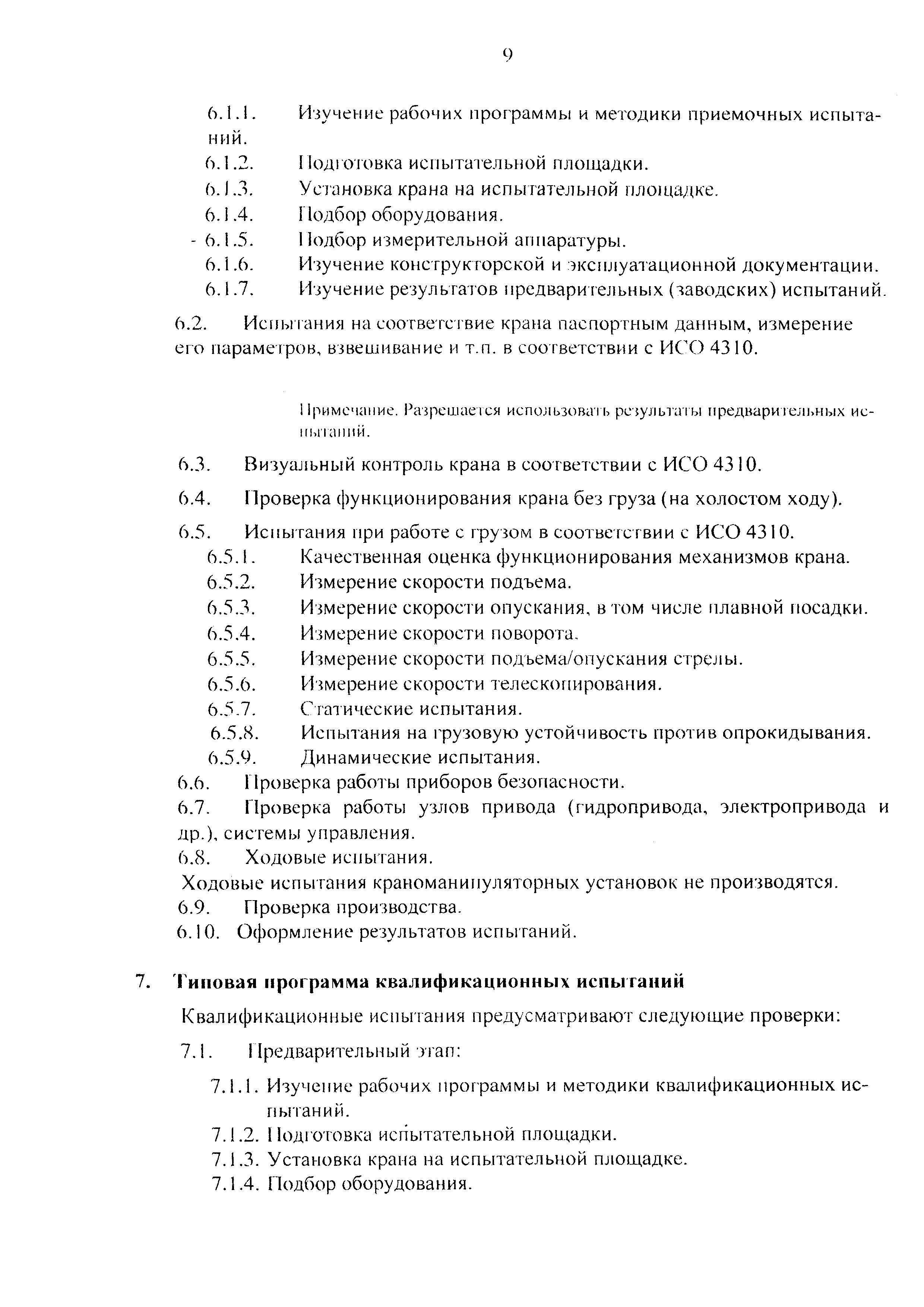 9

6.1.1. Изучение рабочих программы и методики приемочных испытаний.

6.1.2. Подготовка испытательной площадки.

6.1.3. Установка крана на испытательной площадке.

6.1.4. Подбор оборудования.

- 6.1.5. Подбор измерительной аппаратуры.

6.1.6. Изучение конструкторской и эксплуатационной документации.

6.1.7. Изучение результатов предварительных (заводских) испытаний.

6.2. Испытания на соответствие крана паспортным данным, измерение его параметров, взвешивание и т.п. в соответствии с ИСО 4310.

Примечание. Разрешается использовать результаты предварительных испытаний.

6.3. Визуальный контроль крана в соответствии с ИСО 4310.

6.4. Проверка функционирования крана без груза (на холостом ходу).

6.5. Испытания при работе с грузом в соответствии с ИСО 4310.

6.5.1. Качественная оценка функционирования механизмов крана.

6.5.2. Измерение скорости подъема.

6.5.3. Измерение скорости опускания, в том числе плавной посадки.

6.5.4. Измерение скорости поворота.

6.5.5. Измерение скорости подъема/опускания стрелы.

6.5.6. Измерение скорости телескопирования.

6.5.7. Статические испытания.

6.5.8. Испытания на грузовую устойчивость против опрокидывания.

6.5.9. Динамические испытания.

6.6. Проверка работы приборов безопасности.

6.7. Проверка работы узлов привода (гидропривода, электропривода и др.), системы управления.

6.8. Ходовые испытания.

Ходовые испытания краноманипуляторных установок не производятся.

6.9. Проверка производства.

6.10. Оформление результатов испытаний.

7. Типовая программа квалификационных испытаний

Квалификационные испытания предусматривают следующие проверки:

7.1. Предварительный этап:

7.1.1. Изучение рабочих программы и методики квалификационных испытаний.

7.1.2. Подготовка испытательной площадки.

7.1.3. Установка крана на испытательной площадке.

7.1.4. Подбор оборудования.